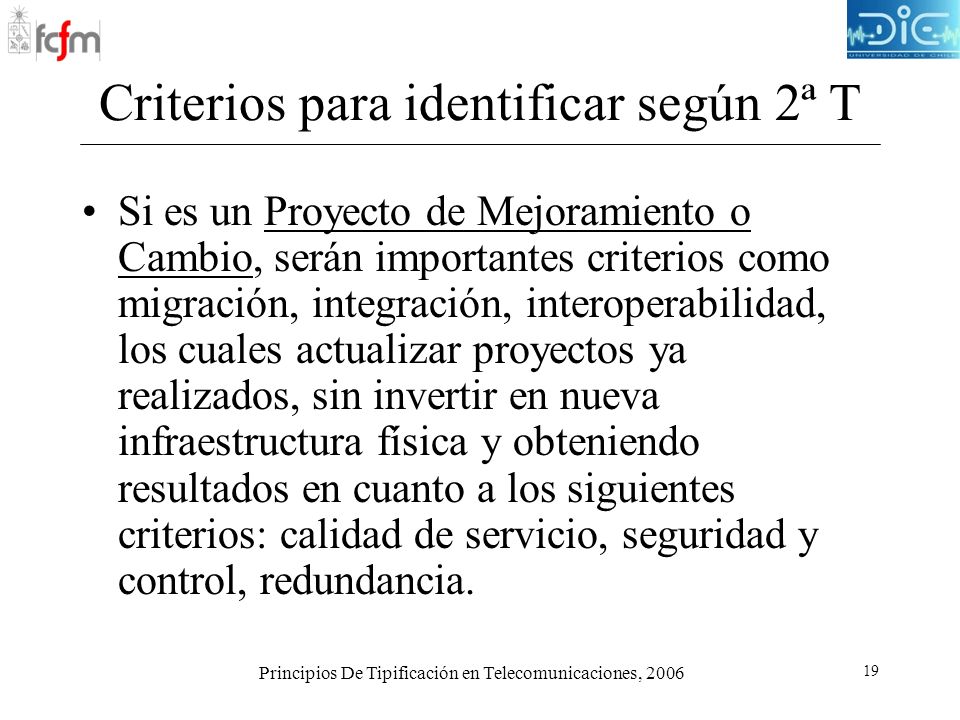 fcfm

DIE UNIVERSIDAD DE CHILE

Criterios para identificar según 2ª T

• Si es un Proyecto de Mejoramiento o Cambio, serán importantes criterios como migración, integración, interoperabilidad, los cuales actualizar proyectos ya realizados, sin invertir en nueva infraestructura física y obteniendo resultados en cuanto a los siguientes criterios: calidad de servicio, seguridad y control, redundancia.

Principios De Tipificación en Telecomunicaciones, 2006

19